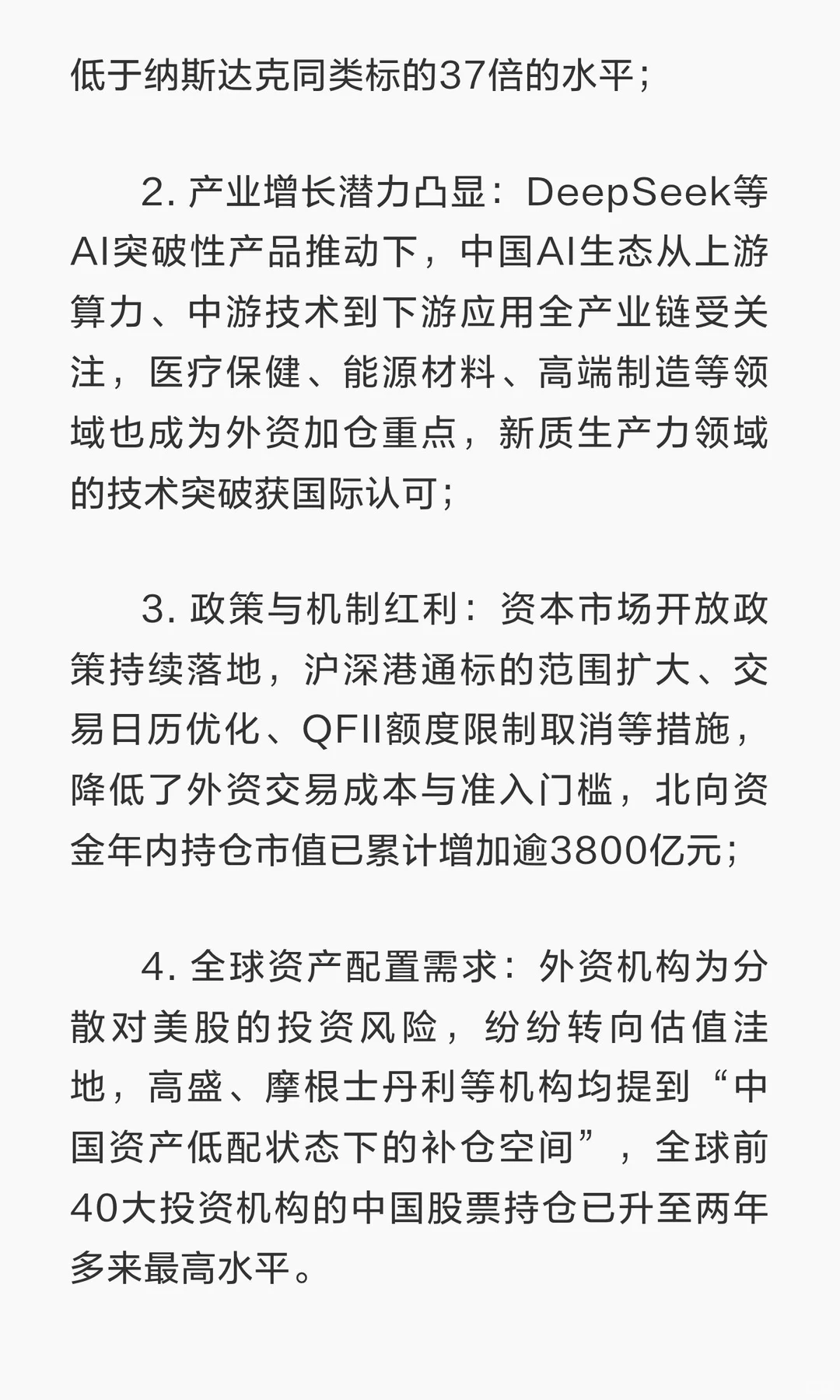 低于纳斯达克同类标的37倍的水平；

2. 产业增长潜力凸显：DeepSeek等AI突破性产品推动下，中国AI生态从上游算力、中游技术到下游应用全产业链受关注，医疗保健、能源材料、高端制造等领域也成为外资加仓重点，新质生产力领域的技术突破获国际认可；

3. 政策与机制红利：资本市场开放政策持续落地，沪深港通标的范围扩大、交易日历优化、QFII额度限制取消等措施，降低了外资交易成本与准入门槛，北向资金年内持仓市值已累计增加逾3800亿元；

4. 全球资产配置需求：外资机构为分散对美股的投资风险，纷纷转向估值洼地，高盛、摩根士丹利等机构均提到“中国资产低配状态下的补仓空间”，全球前40大投资机构的中国股票持仓已升至两年多来最高水平。